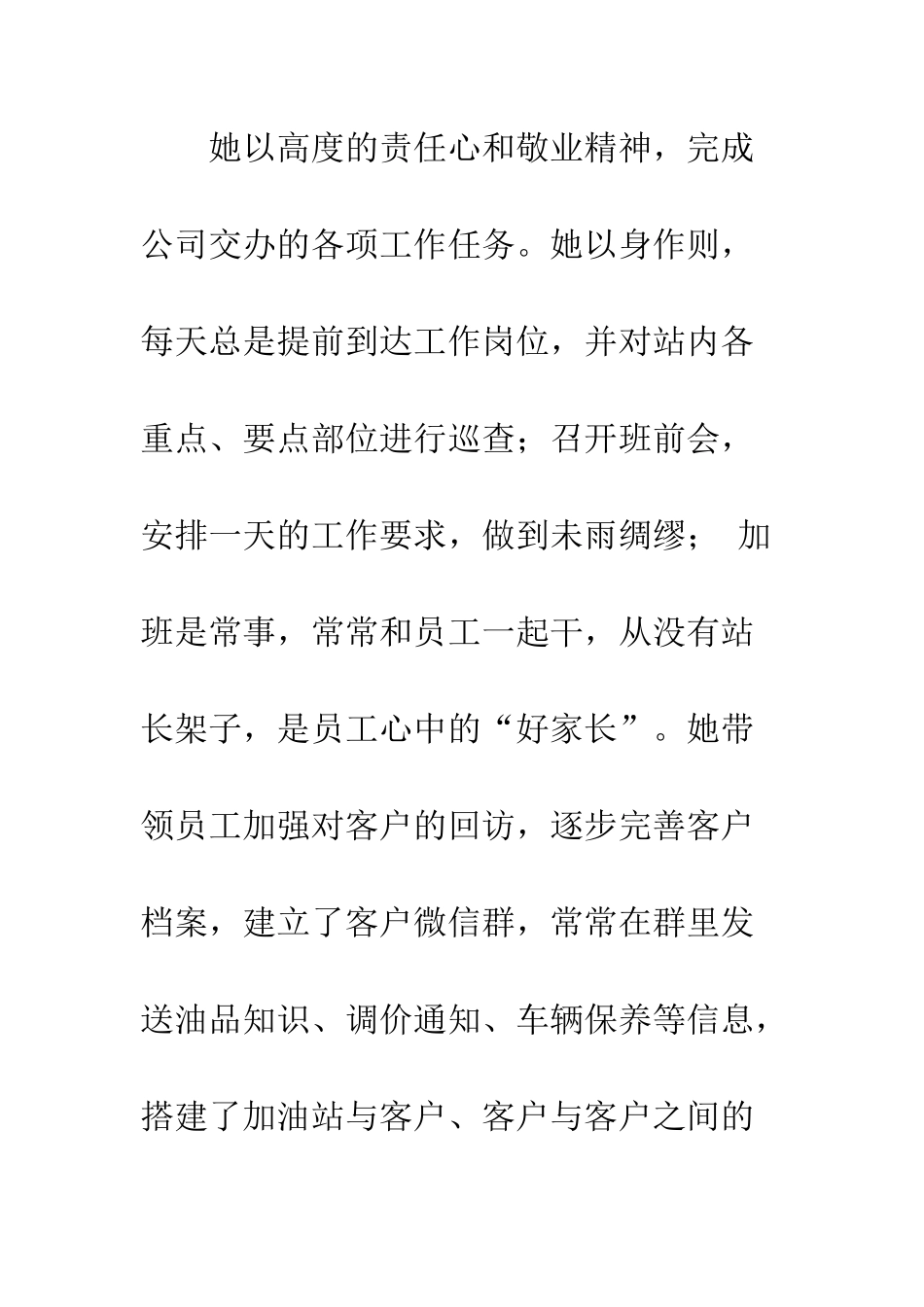 她以高度的责任心和敬业精神，完成公司交办的各项工作任务。她以身作则，每天总是提前到达工作岗位，并对站内各重点、要点部位进行巡查；召开班前会，安排一天的工作要求，做到未雨绸缪； 加班是常事，常常和员工一起干，从没有站长架子，是员工心中的“好家长”。她带领员工加强对客户的回访，逐步完善客户档案，建立了客户微信群，常常在群里发送油品知识、调价通知、车辆保养等信息，搭建了加油站与客户、客户与客户之间的